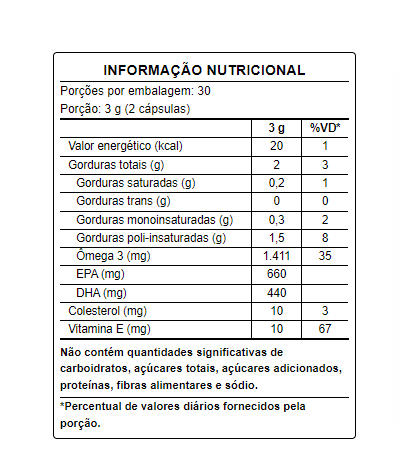 INFORMAÇÃO NUTRICIONAL

Porções por embalagem: 30

Porção: 3 g (2 cápsulas)

| | 3 g | %VD* |
|---|---|---|
| Valor energético (kcal) | 20 | 1 |
| Gorduras totais (g) | 2 | 3 |
| Gorduras saturadas (g) | 0,2 | 1 |
| Gorduras trans (g) | 0 | 0 |
| Gorduras monoinsaturadas (g) | 0,3 | 2 |
| Gorduras poli-insaturadas (g) | 1,5 | 8 |
| Ômega 3 (mg) | 1.411 | 35 |
| EPA (mg) | 660 | |
| DHA (mg) | 440 | |
| Colesterol (mg) | 10 | 3 |
| Vitamina E (mg) | 10 | 67 |

Não contém quantidades significativas de carboidratos, açúcares totais, açúcares adicionados, proteínas, fibras alimentares e sódio.

*Percentual de valores diários fornecidos pela porção.